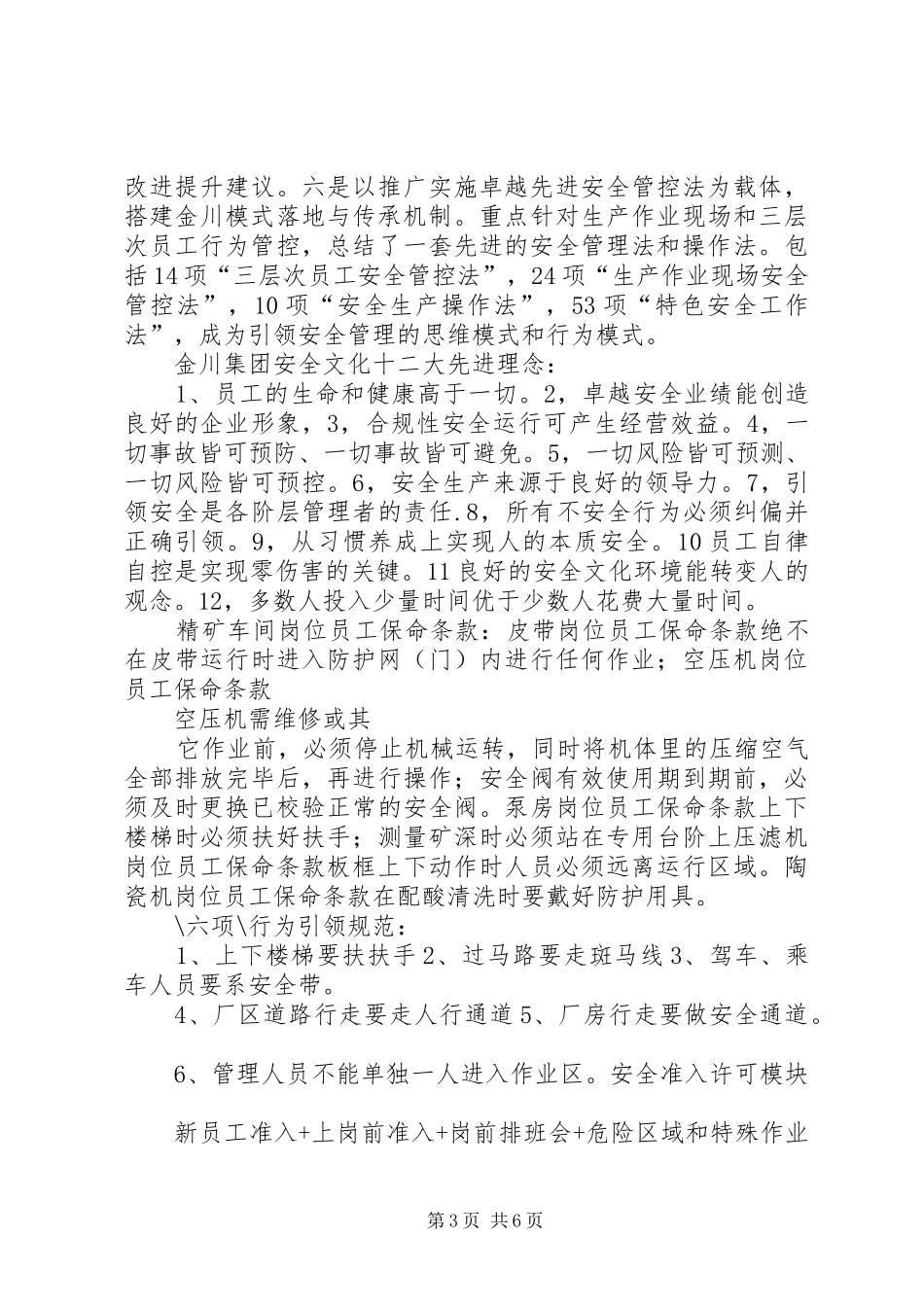 改进提升建议。六是以推广实施卓越先进安全管控法为载体，搭建金川模式落地与传承机制。重点针对生产作业现场和三层次员工行为管控，总结了一套先进的安全管理法和操作法。包括14项“三层次员工安全管控法”，24项“生产作业现场安全管控法”，10项“安全生产操作法”，53项“特色安全工作法”，成为引领安全管理的思维模式和行为模式。

金川集团安全文化十二大先进理念：

1、员工的生命和健康高于一切。2，卓越安全业绩能创造良好的企业形象，3，合规性安全运行可产生经营效益。4，一切事故皆可预防、一切事故皆可避免。5，一切风险皆可预测、一切风险皆可预控。6，安全生产来源于良好的领导力。7，引领安全是各阶层管理者的责任.8，所有不安全行为必须纠偏并正确引领。9，从习惯养成上实现人的本质安全。10员工自律自控是实现零伤害的关键。11良好的安全文化环境能转变人的观念。12，多数人投入少量时间优于少数人花费大量时间。

精矿车间岗位员工保命条款：皮带岗位员工保命条款绝不在皮带运行时进入防护网（门）内进行任何作业；空压机岗位员工保命条款

空压机需维修或其

它作业前，必须停止机械运转，同时将机体里的压缩空气全部排放完毕后，再进行操作；安全阀有效使用期到期前，必须及时更换已校验正常的安全阀。泵房岗位员工保命条款上下楼梯时必须扶好扶手；测量矿深时必须站在专用台阶上压滤机岗位员工保命条款板框上下动作时人员必须远离运行区域。陶瓷机岗位员工保命条款在配酸清洗时要戴好防护用具。

\六项\行为引领规范：

1、上下楼梯要扶扶手2、过马路要走斑马线3、驾车、乘车人员要系安全带。

4、厂区道路行走要走人行通道5、厂房行走要做安全通道。

6、管理人员不能单独一人进入作业区。安全准入许可模块

新员工准入+上岗前准入+岗前排班会+危险区域和特殊作业

第3页 共6页